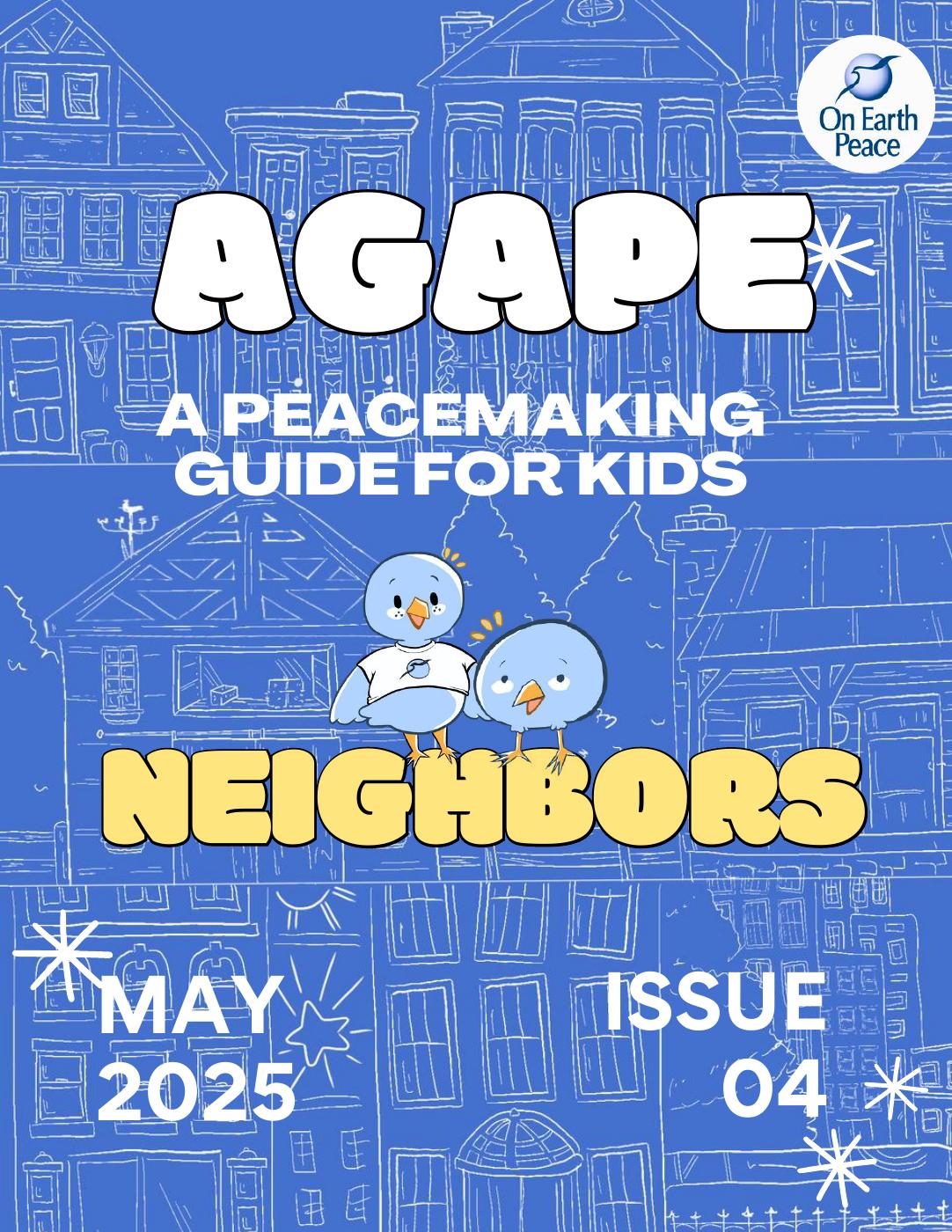 On Earth Peace

AGAPE

A PEACEMAKING GUIDE FOR KIDS

NEIGHBORS

MAY 2025

ISSUE 04